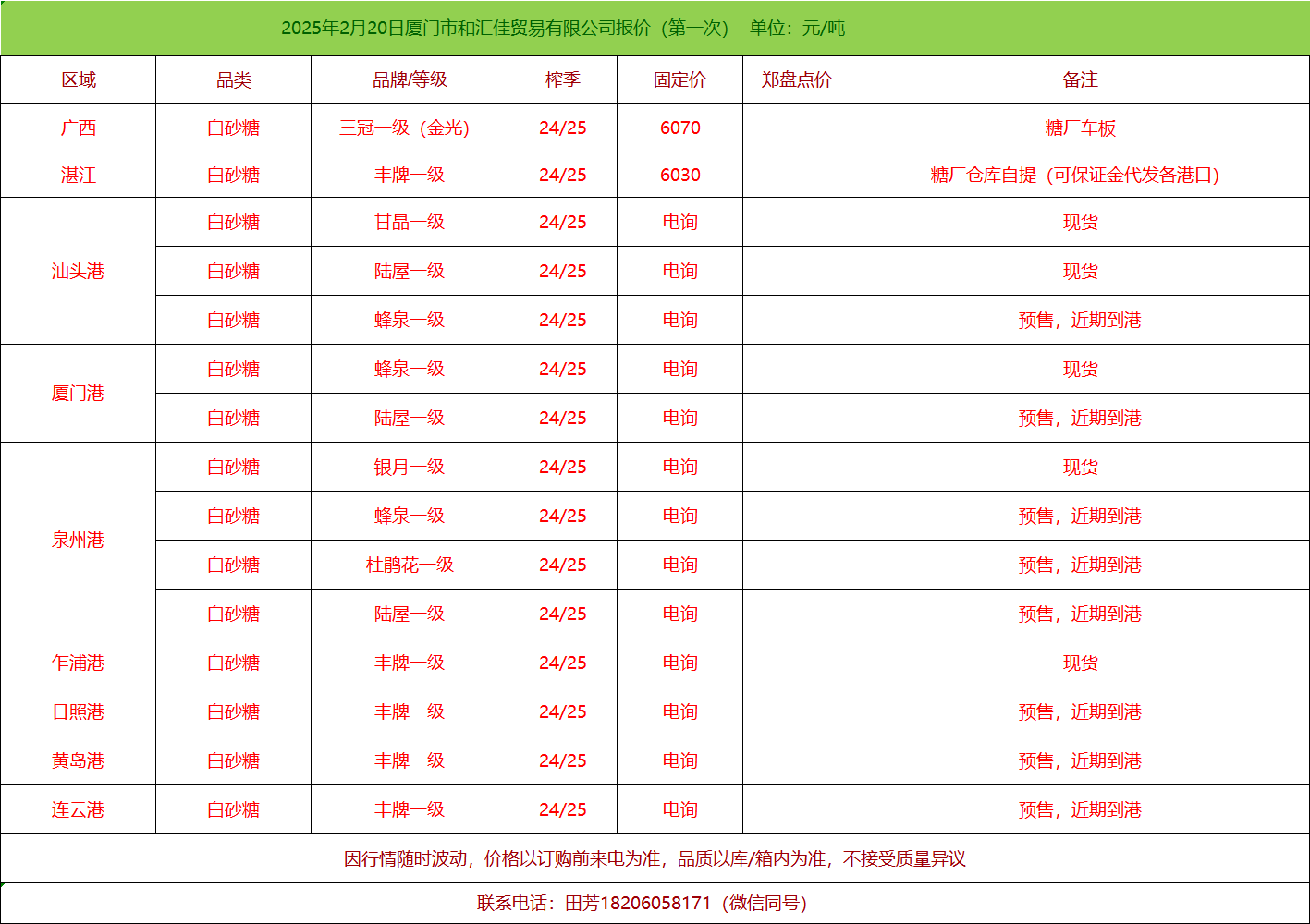 2025年2月20日厦门市和汇佳贸易有限公司报价（第一次） 单位：元/吨

| 区域 | 品类 | 品牌/等级 | 榨季 | 固定价 | 郑盘点价 | 备注 |
|---|---|---|---|---|---|---|
| 广西 | 白砂糖 | 三冠一级（金光） | 24/25 | 6070 | | 糖厂车板 |
| 湛江 | 白砂糖 | 丰牌一级 | 24/25 | 6030 | | 糖厂仓库自提（可保证金代发各港口） |
| 汕头港 | 白砂糖 | 甘晶一级 | 24/25 | 电询 | | 现货 |
| | 白砂糖 | 陆屋一级 | 24/25 | 电询 | | 现货 |
| | 白砂糖 | 蜂泉一级 | 24/25 | 电询 | | 预售，近期到港 |
| 厦门港 | 白砂糖 | 蜂泉一级 | 24/25 | 电询 | | 现货 |
| | 白砂糖 | 陆屋一级 | 24/25 | 电询 | | 预售，近期到港 |
| 泉州港 | 白砂糖 | 银月一级 | 24/25 | 电询 | | 现货 |
| | 白砂糖 | 蜂泉一级 | 24/25 | 电询 | | 预售，近期到港 |
| | 白砂糖 | 杜鹃花一级 | 24/25 | 电询 | | 预售，近期到港 |
| | 白砂糖 | 陆屋一级 | 24/25 | 电询 | | 预售，近期到港 |
| 乍浦港 | 白砂糖 | 丰牌一级 | 24/25 | 电询 | | 现货 |
| 日照港 | 白砂糖 | 丰牌一级 | 24/25 | 电询 | | 预售，近期到港 |
| 黄岛港 | 白砂糖 | 丰牌一级 | 24/25 | 电询 | | 预售，近期到港 |
| 连云港 | 白砂糖 | 丰牌一级 | 24/25 | 电询 | | 预售，近期到港 |

因行情随时波动，价格以订购前来电为准，品质以库/箱内为准，不接受质量异议

联系电话：田芳18206058171（微信同号）